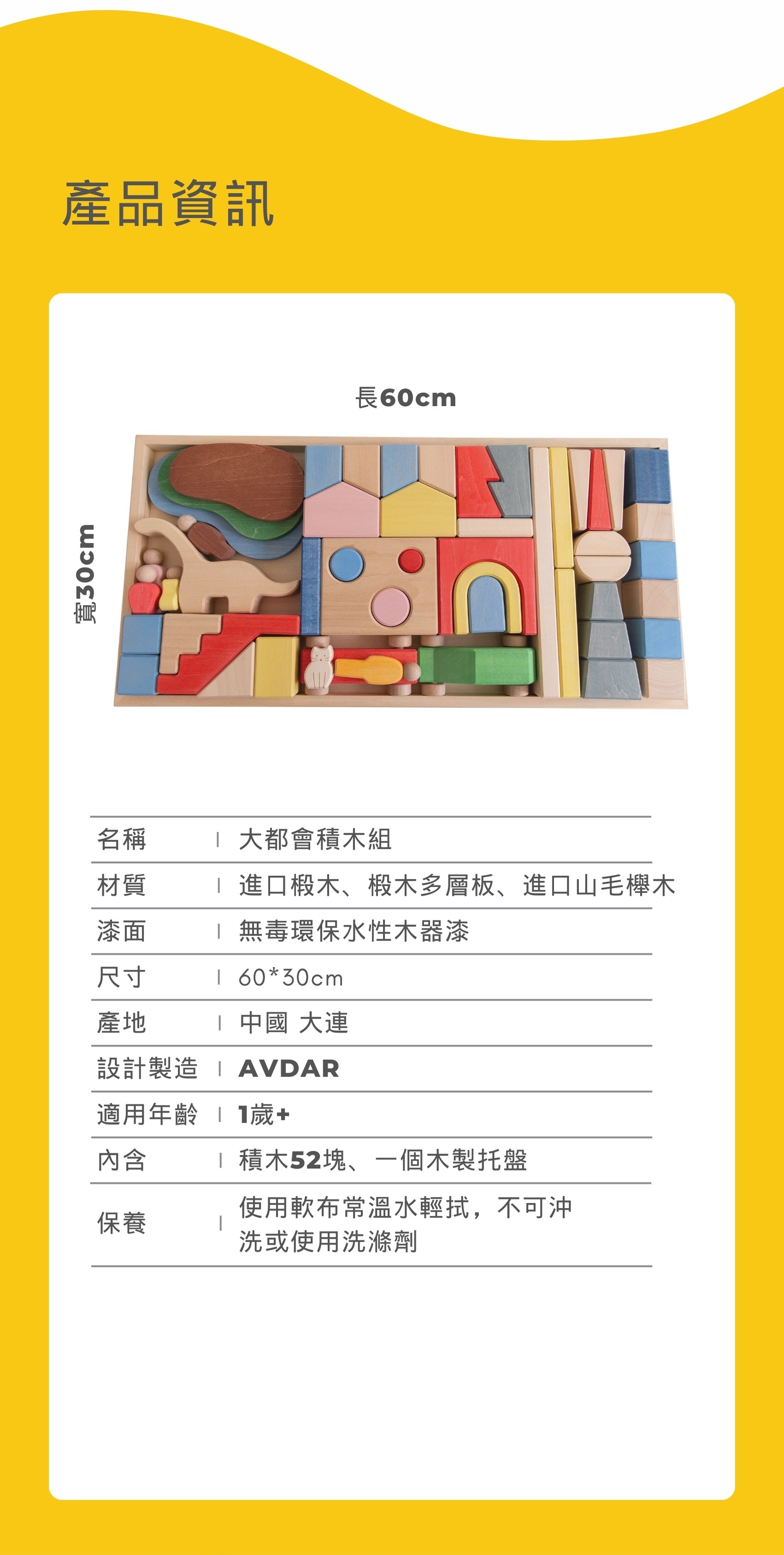 產品資訊

長60cm

寬30cm

名稱 | 大都會積木組

材質 | 進口椴木、椴木多層板、進口山毛櫸木

漆面 | 無毒環保水性木器漆

尺寸 | 60*30cm

產地 | 中國 大連

設計製造 | AVDAR

適用年齡 | 1歲+

內含 | 積木52塊、一個木製托盤

保養 | 使用軟布常溫水輕拭，不可沖洗或使用洗滌劑